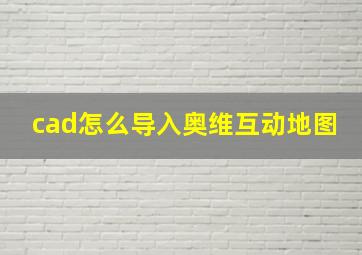 cad怎么导入奥维互动地图